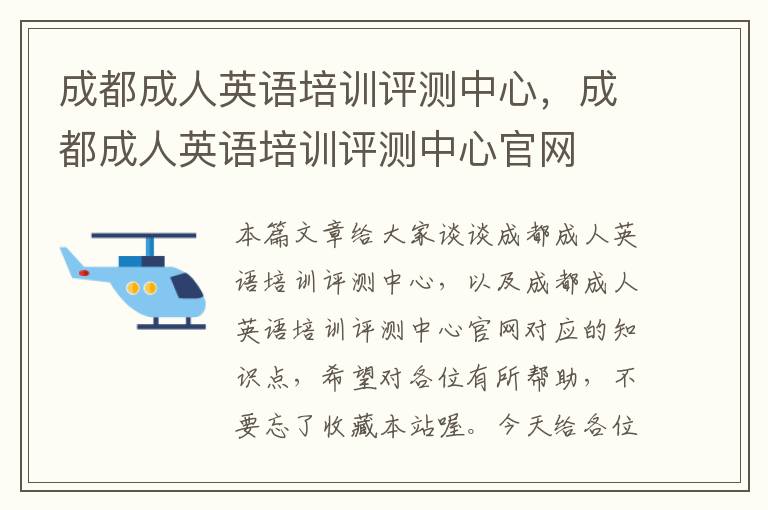 成都成人英语培训评测中心，成都成人英语培训评测中心官网

本篇文章给大家谈谈成都成人英语培训评测中心，以及成都成人英语培训评测中心官网对应的知识点，希望对各位有所帮助，不要忘了收藏本站喔。今天给各位